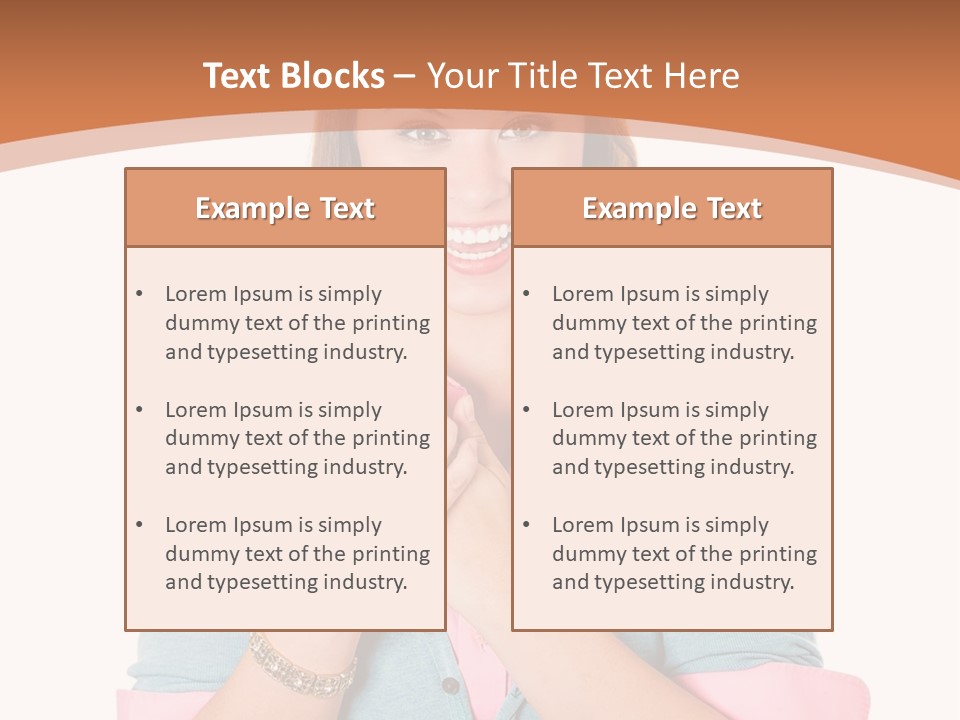 Text Blocks – Your Title Text Here

Example Text

• Lorem Ipsum is simply dummy text of the printing and typesetting industry.

• Lorem Ipsum is simply dummy text of the printing and typesetting industry.

• Lorem Ipsum is simply dummy text of the printing and typesetting industry.

Example Text

• Lorem Ipsum is simply dummy text of the printing and typesetting industry.

• Lorem Ipsum is simply dummy text of the printing and typesetting industry.

• Lorem Ipsum is simply dummy text of the printing and typesetting industry.